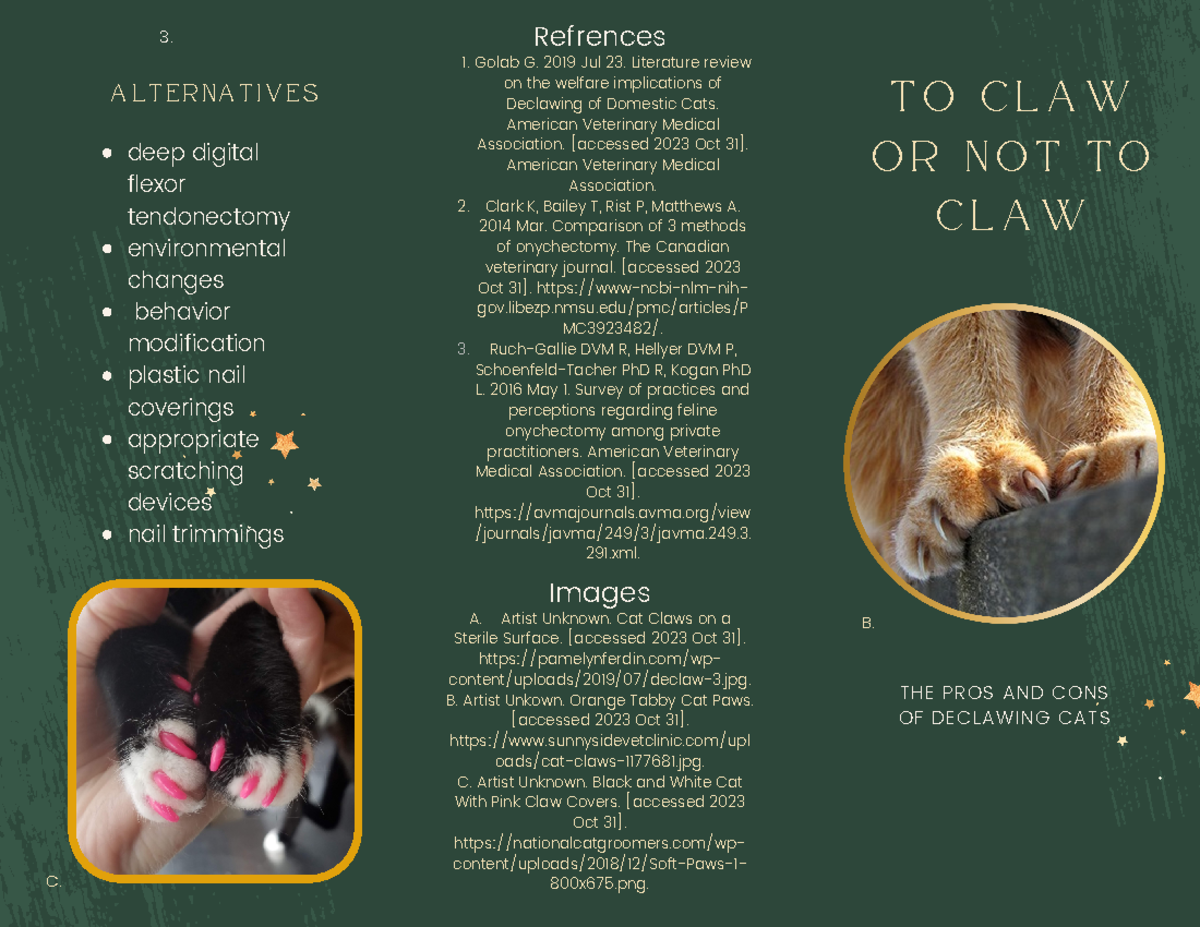 3.

ALTERNATIVES

- deep digital flexor tendonectomy
- environmental changes
- behavior modification
- plastic nail coverings
- appropriate scratching devices
- nail trimmings

C.

Refrences

1. Golab G. 2019 Jul 23. Literature review on the welfare implications of Declawing of Domestic Cats. American Veterinary Medical Association. [accessed 2023 Oct 31]. American Veterinary Medical Association.
2. Clark K, Bailey T, Rist P, Matthews A. 2014 Mar. Comparison of 3 methods of onychectomy. The Canadian veterinary journal. [accessed 2023 Oct 31]. https://www-ncbi-nlm-nih-gov.libezp.nmsu.edu/pmc/articles/PMC3923482/.
3. Ruch-Gallie DVM R, Hellyer DVM P, Schoenfeld-Tacher PhD R, Kogan PhD L. 2016 May 1. Survey of practices and perceptions regarding feline onychectomy among private practitioners. American Veterinary Medical Association. [accessed 2023 Oct 31]. https://avmajournals.avma.org/view/journals/javma/249/3/javma.249.3.291.xml.

Images

A. Artist Unknown. Cat Claws on a Sterile Surface. [accessed 2023 Oct 31]. https://pamelynferdin.com/wp-content/uploads/2019/07/declaw-3.jpg.
B. Artist Unkown. Orange Tabby Cat Paws. [accessed 2023 Oct 31]. https://www.sunnysidevetclinic.com/uploads/cat-claws-1177681.jpg.
C. Artist Unknown. Black and White Cat With Pink Claw Covers. [accessed 2023 Oct 31]. https://nationalcatgroomers.com/wp-content/uploads/2018/12/Soft-Paws-1-800x675.png.

TO CLAW OR NOT TO CLAW

B.

THE PROS AND CONS OF DECLAWING CATS